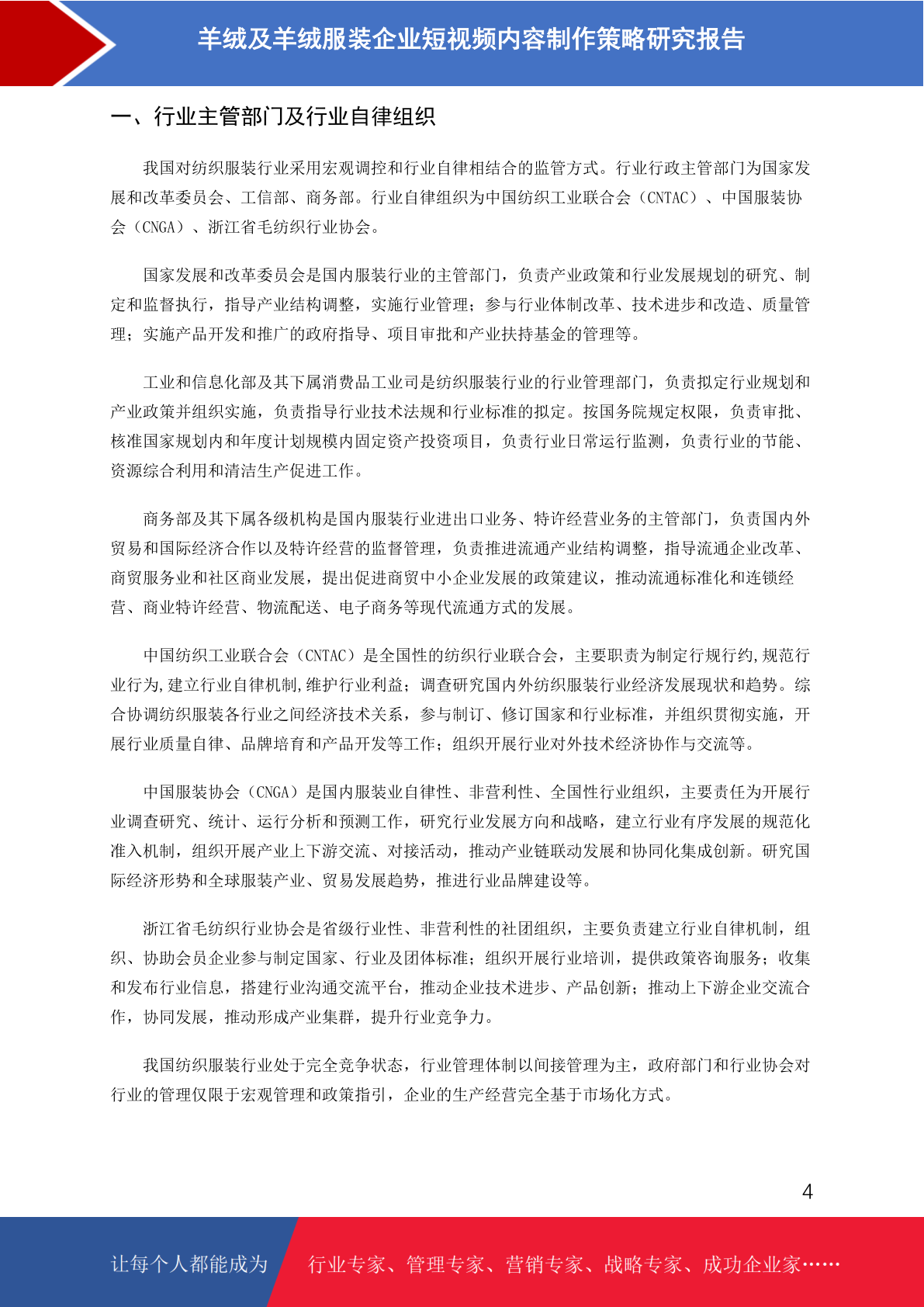 羊绒及羊绒服装企业短视频内容制作策略研究报告

一、行业主管部门及行业自律组织

我国对纺织服装行业采用宏观调控和行业自律相结合的监管方式。行业行政主管部门为国家发展和改革委员会、工信部、商务部。行业自律组织为中国纺织工业联合会（CNTAC）、中国服装协会（CNGA）、浙江省毛纺织行业协会。

国家发展和改革委员会是国内服装行业的主管部门，负责产业政策和行业发展规划的研究、制定和监督执行，指导产业结构调整，实施行业管理；参与行业体制改革、技术进步和改造、质量管理；实施产品开发和推广的政府指导、项目审批和产业扶持基金的管理等。

工业和信息化部及其下属消费品工业司是纺织服装行业的行业管理部门，负责拟定行业规划和产业政策并组织实施，负责指导行业技术法规和行业标准的拟定。按国务院规定权限，负责审批、核准国家规划内和年度计划规模内固定资产投资项目，负责行业日常运行监测，负责行业的节能、资源综合利用和清洁生产促进工作。

商务部及其下属各级机构是国内服装行业进出口业务、特许经营业务的主管部门，负责国内外贸易和国际经济合作以及特许经营的监督管理，负责推进流通产业结构调整，指导流通企业改革、商贸服务业和社区商业发展，提出促进商贸中小企业发展的政策建议，推动流通标准化和连锁经营、商业特许经营、物流配送、电子商务等现代流通方式的发展。

中国纺织工业联合会（CNTAC）是全国性的纺织行业联合会，主要职责为制定行规行约,规范行业行为,建立行业自律机制,维护行业利益；调查研究国内外纺织服装行业经济发展现状和趋势。综合协调纺织服装各行业之间经济技术关系，参与制订、修订国家和行业标准，并组织贯彻实施，开展行业质量自律、品牌培育和产品开发等工作；组织开展行业对外技术经济协作与交流等。

中国服装协会（CNGA）是国内服装业自律性、非营利性、全国性行业组织，主要责任为开展行业调查研究、统计、运行分析和预测工作，研究行业发展方向和战略，建立行业有序发展的规范化准入机制，组织开展产业上下游交流、对接活动，推动产业链联动发展和协同化集成创新。研究国际经济形势和全球服装产业、贸易发展趋势，推进行业品牌建设等。

浙江省毛纺织行业协会是省级行业性、非营利性的社团组织，主要负责建立行业自律机制，组织、协助会员企业参与制定国家、行业及团体标准；组织开展行业培训，提供政策咨询服务；收集和发布行业信息，搭建行业沟通交流平台，推动企业技术进步、产品创新；推动上下游企业交流合作，协同发展，推动形成产业集群，提升行业竞争力。

我国纺织服装行业处于完全竞争状态，行业管理体制以间接管理为主，政府部门和行业协会对行业的管理仅限于宏观管理和政策指引，企业的生产经营完全基于市场化方式。

4

让每个人都能成为 行业专家、管理专家、营销专家、战略专家、成功企业家……